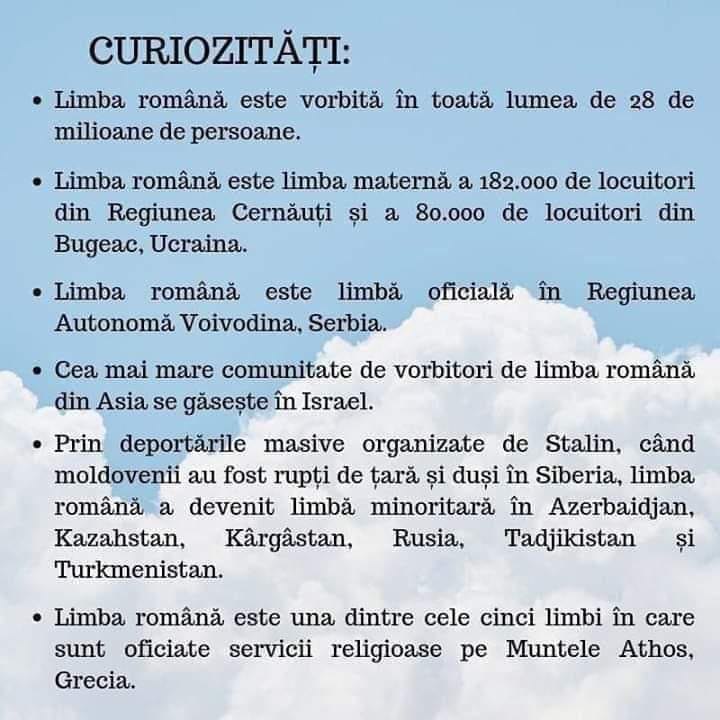 CURIOZITĂȚI:

• Limba română este vorbită în toată lumea de 28 de milioane de persoane.

• Limba română este limba maternă a 182.000 de locuitori din Regiunea Cernăuți și a 80.000 de locuitori din Bugeac, Ucraina.

• Limba română este limbă oficială în Regiunea Autonomă Voivodina, Serbia.

• Cea mai mare comunitate de vorbitori de limba română din Asia se găsește în Israel.

• Prin deportările masive organizate de Stalin, când moldovenii au fost rupți de țară și duși în Siberia, limba română a devenit limbă minoritară în Azerbaidjan, Kazahstan, Kârgâstan, Rusia, Tadjikistan și Turkmenistan.

• Limba română este una dintre cele cinci limbi în care sunt oficiate servicii religioase pe Muntele Athos, Grecia.